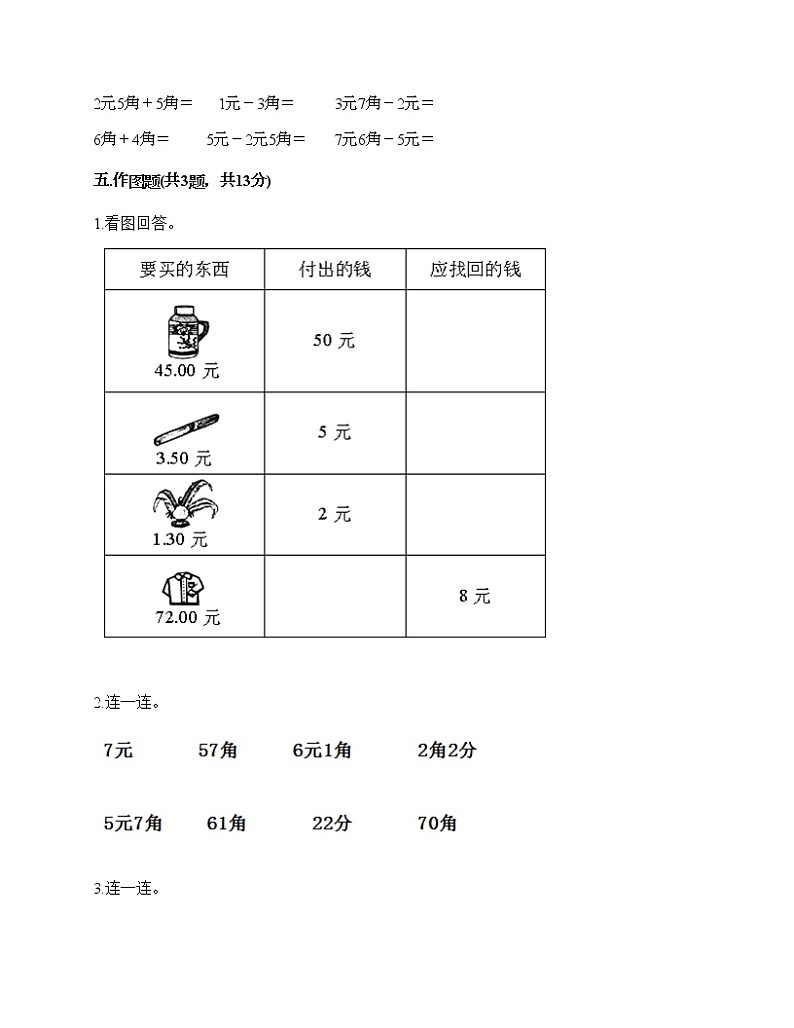 2元5角＋5角＝　　1元－3角＝　　3元7角－2元＝

6角＋4角＝　　5元－2元5角＝　　7元6角－5元＝

五.作图题(共3题，共13分)

1.看图回答。

| 要买的东西 | 付出的钱 | 应找回的钱 |
|---|---|---|
| 45.00 元 | 50 元 | |
| 3.50 元 | 5 元 | |
| 1.30 元 | 2 元 | |
| 72.00 元 | | 8 元 |

2.连一连。

7元　　57角　　6元1角　　2角2分

5元7角　　61角　　22分　　70角

3.连一连。